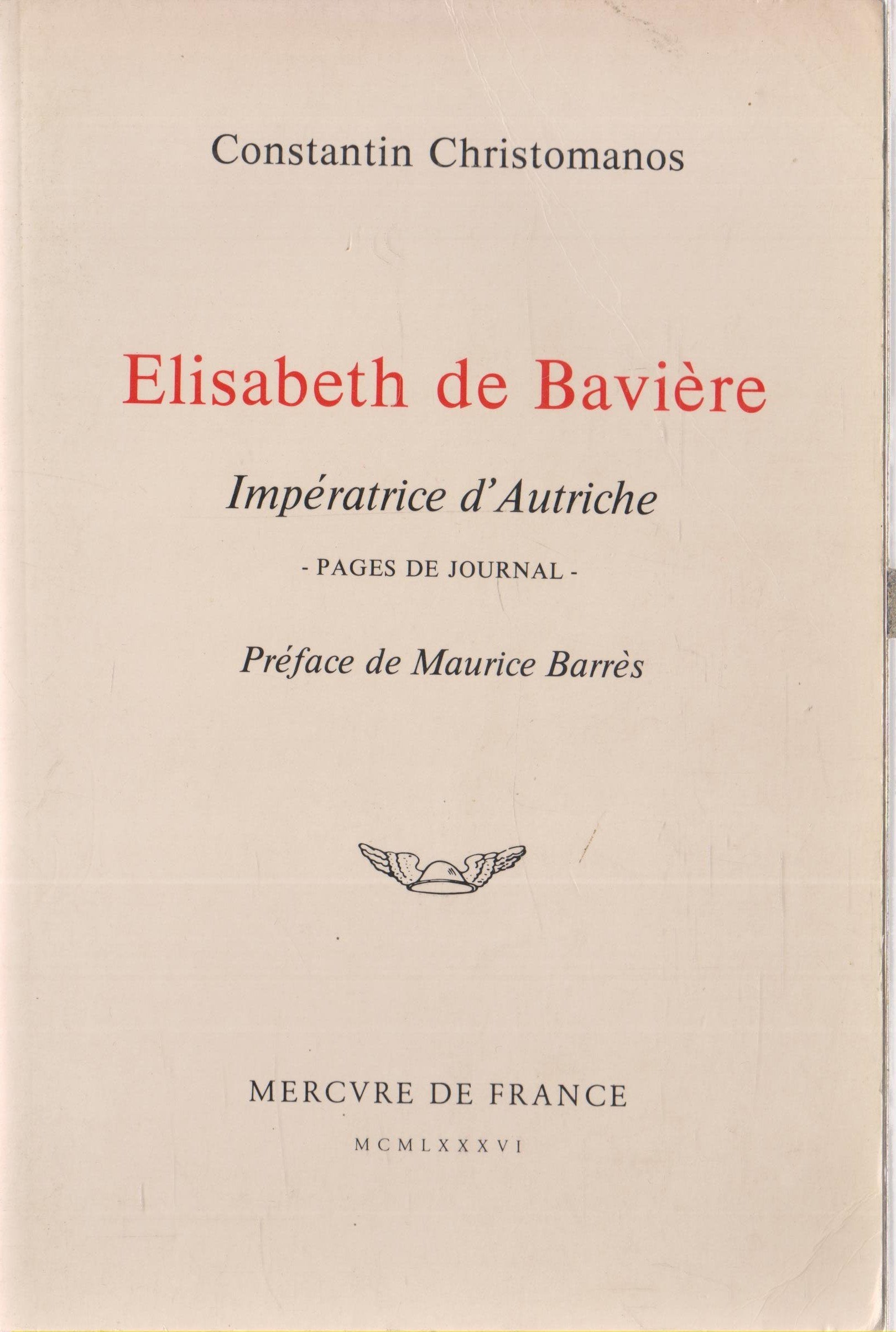 Constantin Christomanos

Elisabeth de Bavière

Impératrice d'Autriche

- PAGES DE JOURNAL -

Préface de Maurice Barrès

MERCVRE DE FRANCE

MCMLXXXVI